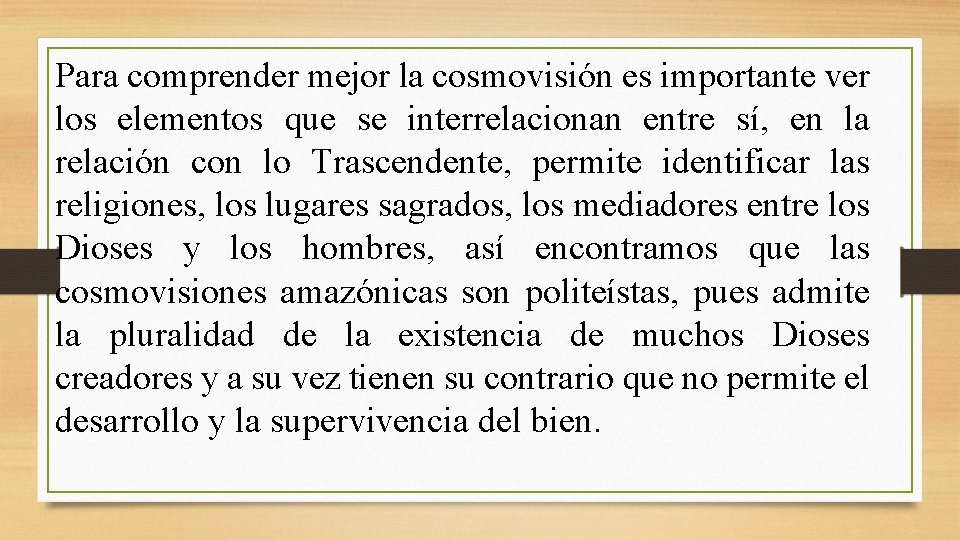 Para comprender mejor la cosmovisión es importante ver los elementos que se interrelacionan entre sí, en la relación con lo Trascendente, permite identificar las religiones, los lugares sagrados, los mediadores entre los Dioses y los hombres, así encontramos que las cosmovisiones amazónicas son politeístas, pues admite la pluralidad de la existencia de muchos Dioses creadores y a su vez tienen su contrario que no permite el desarrollo y la supervivencia del bien.